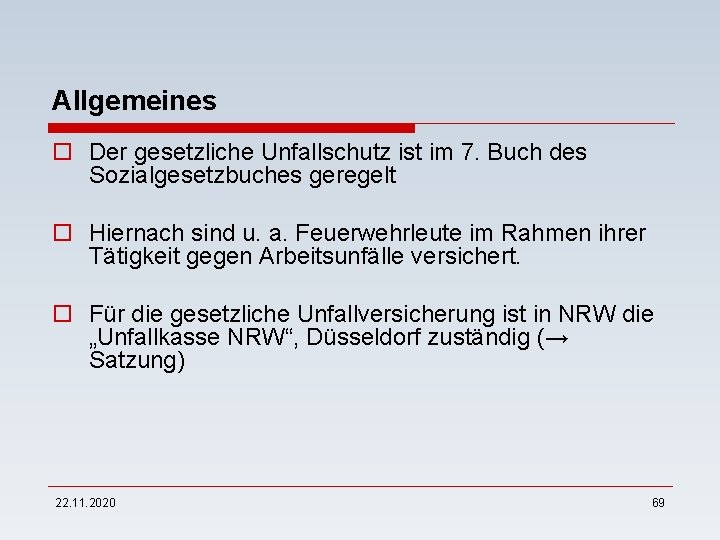 Allgemeines

Der gesetzliche Unfallschutz ist im 7. Buch des Sozialgesetzbuches geregelt

Hiernach sind u. a. Feuerwehrleute im Rahmen ihrer Tätigkeit gegen Arbeitsunfälle versichert.

Für die gesetzliche Unfallversicherung ist in NRW die „Unfallkasse NRW“, Düsseldorf zuständig (→ Satzung)

22.11.2020

69